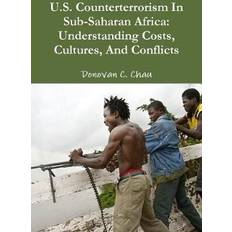 U.S. Counterterrorism In Sub-Saharan Africa: Understanding Costs, Cultures, And Conflicts

Donovan C. Chau